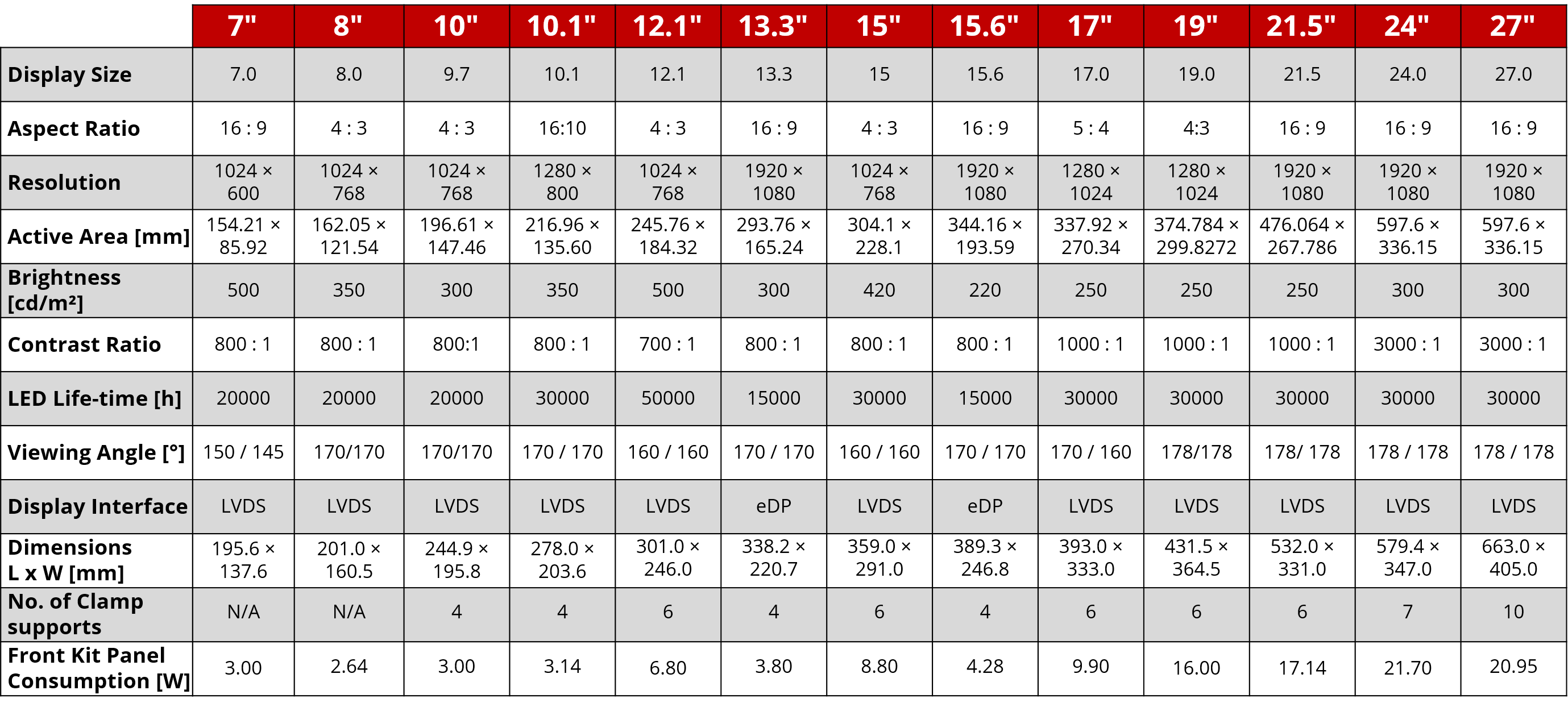 |  | 7" | 8" | 10" | 10.1" | 12.1" | 13.3" | 15" | 15.6" | 17" | 19" | 21.5" | 24" | 27" |
|---|---|---|---|---|---|---|---|---|---|---|---|---|---|
| Display Size | 7.0 | 8.0 | 9.7 | 10.1 | 12.1 | 13.3 | 15 | 15.6 | 17.0 | 19.0 | 21.5 | 24.0 | 27.0 |
| Aspect Ratio | 16 : 9 | 4 : 3 | 4 : 3 | 16:10 | 4 : 3 | 16 : 9 | 4 : 3 | 16 : 9 | 5 : 4 | 4:3 | 16 : 9 | 16 : 9 | 16 : 9 |
| Resolution | 1024 × 600 | 1024 × 768 | 1024 × 768 | 1280 × 800 | 1024 × 768 | 1920 × 1080 | 1024 × 768 | 1920 × 1080 | 1280 × 1024 | 1280 × 1024 | 1920 × 1080 | 1920 × 1080 | 1920 × 1080 |
| Active Area [mm] | 154.21 × 85.92 | 162.05 × 121.54 | 196.61 × 147.46 | 216.96 × 135.60 | 245.76 × 184.32 | 293.76 × 165.24 | 304.1 × 228.1 | 344.16 × 193.59 | 337.92 × 270.34 | 374.784 × 299.8272 | 476.064 × 267.786 | 597.6 × 336.15 | 597.6 × 336.15 |
| Brightness [cd/m²] | 500 | 350 | 300 | 350 | 500 | 300 | 420 | 220 | 250 | 250 | 250 | 300 | 300 |
| Contrast Ratio | 800 : 1 | 800 : 1 | 800:1 | 800 : 1 | 700 : 1 | 800 : 1 | 800 : 1 | 800 : 1 | 1000 : 1 | 1000 : 1 | 1000 : 1 | 3000 : 1 | 3000 : 1 |
| LED Life-time [h] | 20000 | 20000 | 20000 | 30000 | 50000 | 15000 | 30000 | 15000 | 30000 | 30000 | 30000 | 30000 | 30000 |
| Viewing Angle [°] | 150 / 145 | 170/170 | 170/170 | 170 / 170 | 160 / 160 | 170 / 170 | 160 / 160 | 170 / 170 | 170 / 160 | 178/178 | 178/ 178 | 178 / 178 | 178 / 178 |
| Display Interface | LVDS | LVDS | LVDS | LVDS | LVDS | eDP | LVDS | eDP | LVDS | LVDS | LVDS | LVDS | LVDS |
| Dimensions L x W [mm] | 195.6 × 137.6 | 201.0 × 160.5 | 244.9 × 195.8 | 278.0 × 203.6 | 301.0 × 246.0 | 338.2 × 220.7 | 359.0 × 291.0 | 389.3 × 246.8 | 393.0 × 333.0 | 431.5 × 364.5 | 532.0 × 331.0 | 579.4 × 347.0 | 663.0 × 405.0 |
| No. of Clamp supports | N/A | N/A | 4 | 4 | 6 | 4 | 6 | 4 | 6 | 6 | 6 | 7 | 10 |
| Front Kit Panel Consumption [W] | 3.00 | 2.64 | 3.00 | 3.14 | 6.80 | 3.80 | 8.80 | 4.28 | 9.90 | 16.00 | 17.14 | 21.70 | 20.95 |